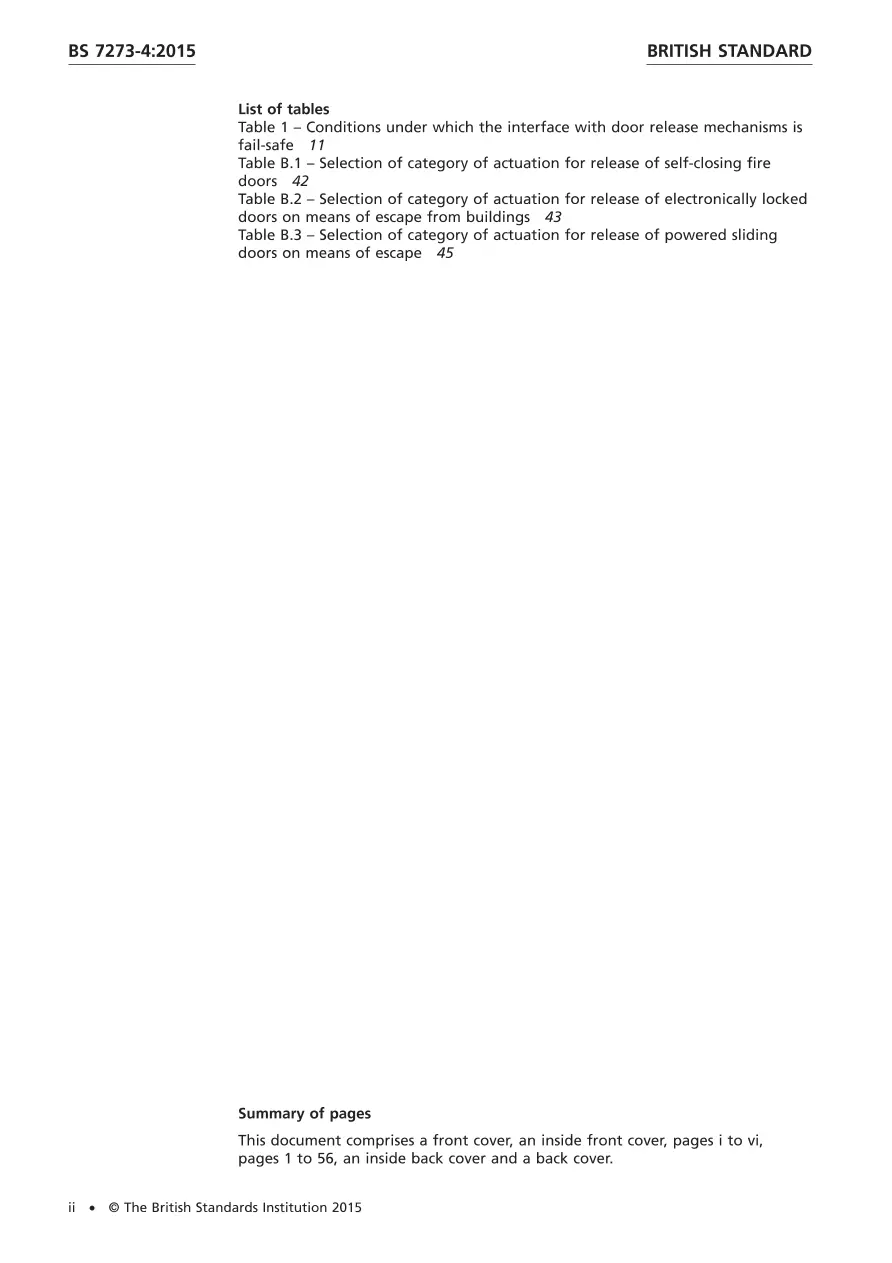 BS 7273-4:2015

BRITISH STANDARD

List of tables
Table 1 – Conditions under which the interface with door release mechanisms is fail-safe 11
Table B.1 – Selection of category of actuation for release of self-closing fire doors 42
Table B.2 – Selection of category of actuation for release of electronically locked doors on means of escape from buildings 43
Table B.3 – Selection of category of actuation for release of powered sliding doors on means of escape 45

Summary of pages

This document comprises a front cover, an inside front cover, pages i to vi, pages 1 to 56, an inside back cover and a back cover.

ii • © The British Standards Institution 2015